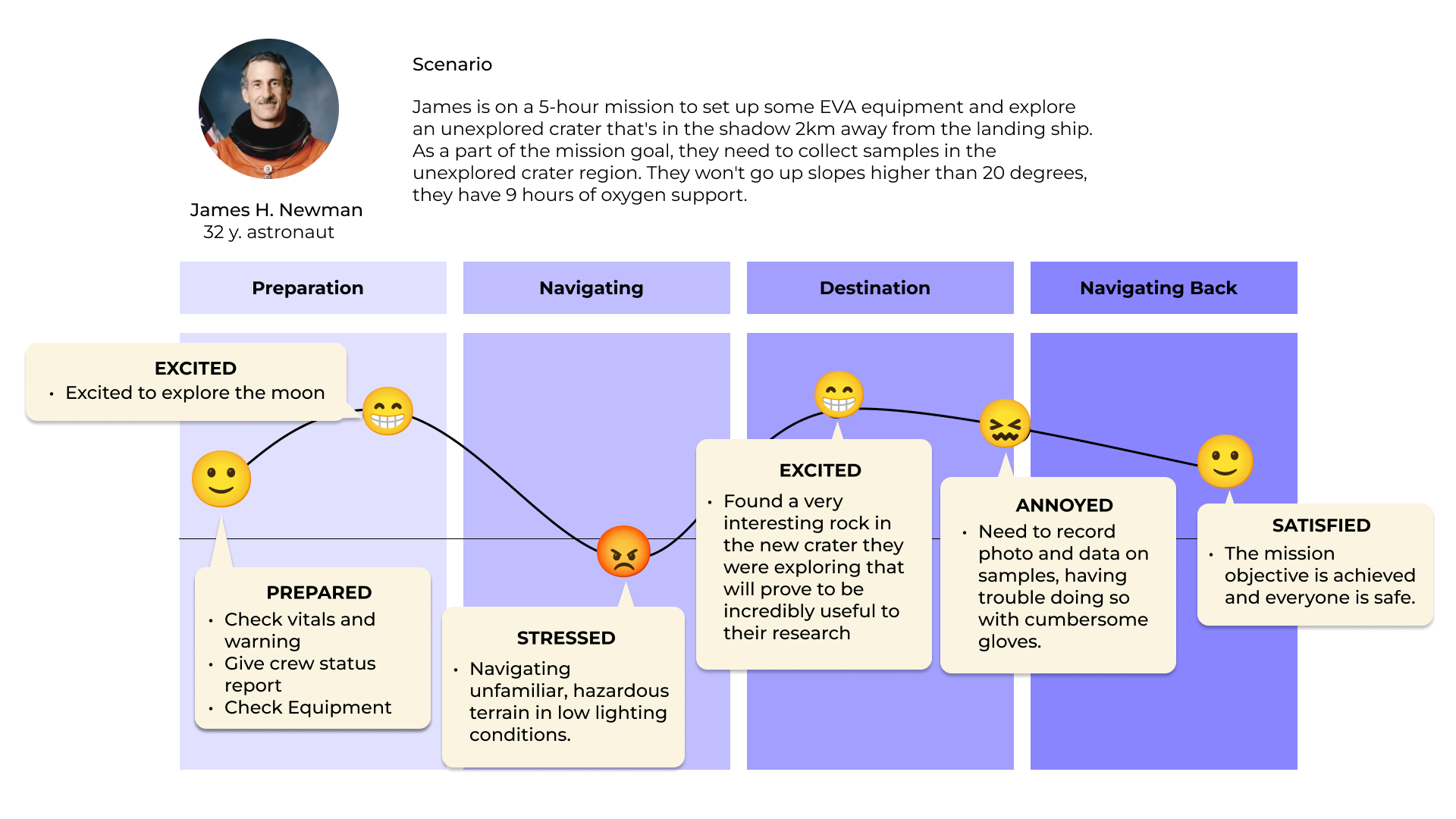 James H. Newman
32 y. astronaut

Scenario

James is on a 5-hour mission to set up some EVA equipment and explore an unexplored crater that's in the shadow 2km away from the landing ship. As a part of the mission goal, they need to collect samples in the unexplored crater region. They won't go up slopes higher than 20 degrees, they have 9 hours of oxygen support.

Preparation

Navigating

Destination

Navigating Back

EXCITED
• Excited to explore the moon

PREPARED
• Check vitals and warning
• Give crew status report
• Check Equipment

STRESSED
• Navigating unfamiliar, hazardous terrain in low lighting conditions.

EXCITED
• Found a very interesting rock in the new crater they were exploring that will prove to be incredibly useful to their research

ANNOYED
• Need to record photo and data on samples, having trouble doing so with cumbersome gloves.

SATISFIED
• The mission objective is achieved and everyone is safe.